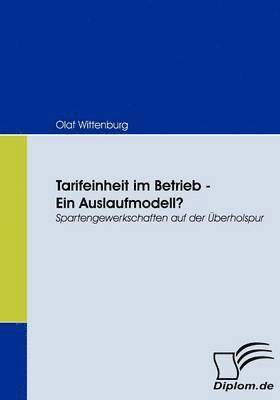 Olaf Wittenburg

Tarifeinheit im Betrieb - Ein Auslaufmodell?

Spartengewerkschaften auf der Überholspur

Diplom.de